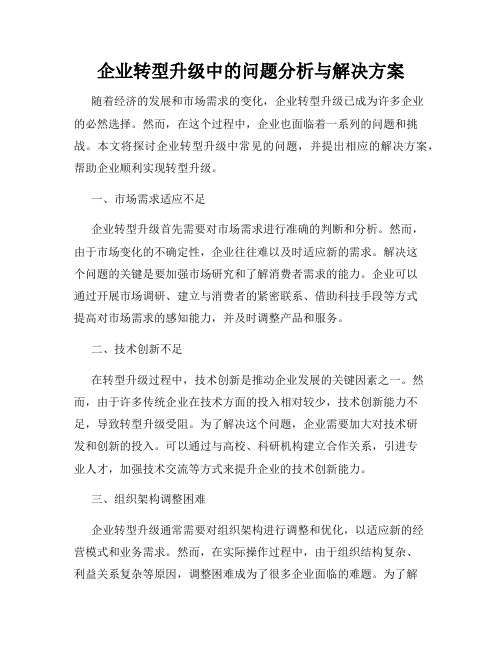 企业转型升级中的问题分析与解决方案

随着经济的发展和市场需求的变化，企业转型升级已成为许多企业的必然选择。然而，在这个过程中，企业也面临着一系列的问题和挑战。本文将探讨企业转型升级中常见的问题，并提出相应的解决方案，帮助企业顺利实现转型升级。

一、市场需求适应不足

企业转型升级首先需要对市场需求进行准确的判断和分析。然而，由于市场变化的不确定性，企业往往难以及时适应新的需求。解决这个问题的关键是要加强市场研究和了解消费者需求的能力。企业可以通过开展市场调研、建立与消费者的紧密联系、借助科技手段等方式提高对市场需求的感知能力，并及时调整产品和服务。

二、技术创新不足

在转型升级过程中，技术创新是推动企业发展的关键因素之一。然而，由于许多传统企业在技术方面的投入相对较少，技术创新能力不足，导致转型升级受阻。为了解决这个问题，企业需要加大对技术研发和创新的投入。可以通过与高校、科研机构建立合作关系，引进专业人才，加强技术交流等方式来提升企业的技术创新能力。

三、组织架构调整困难

企业转型升级通常需要对组织架构进行调整和优化，以适应新的经营模式和业务需求。然而，在实际操作过程中，由于组织结构复杂、利益关系复杂等原因，调整困难成为了很多企业面临的难题。为了解